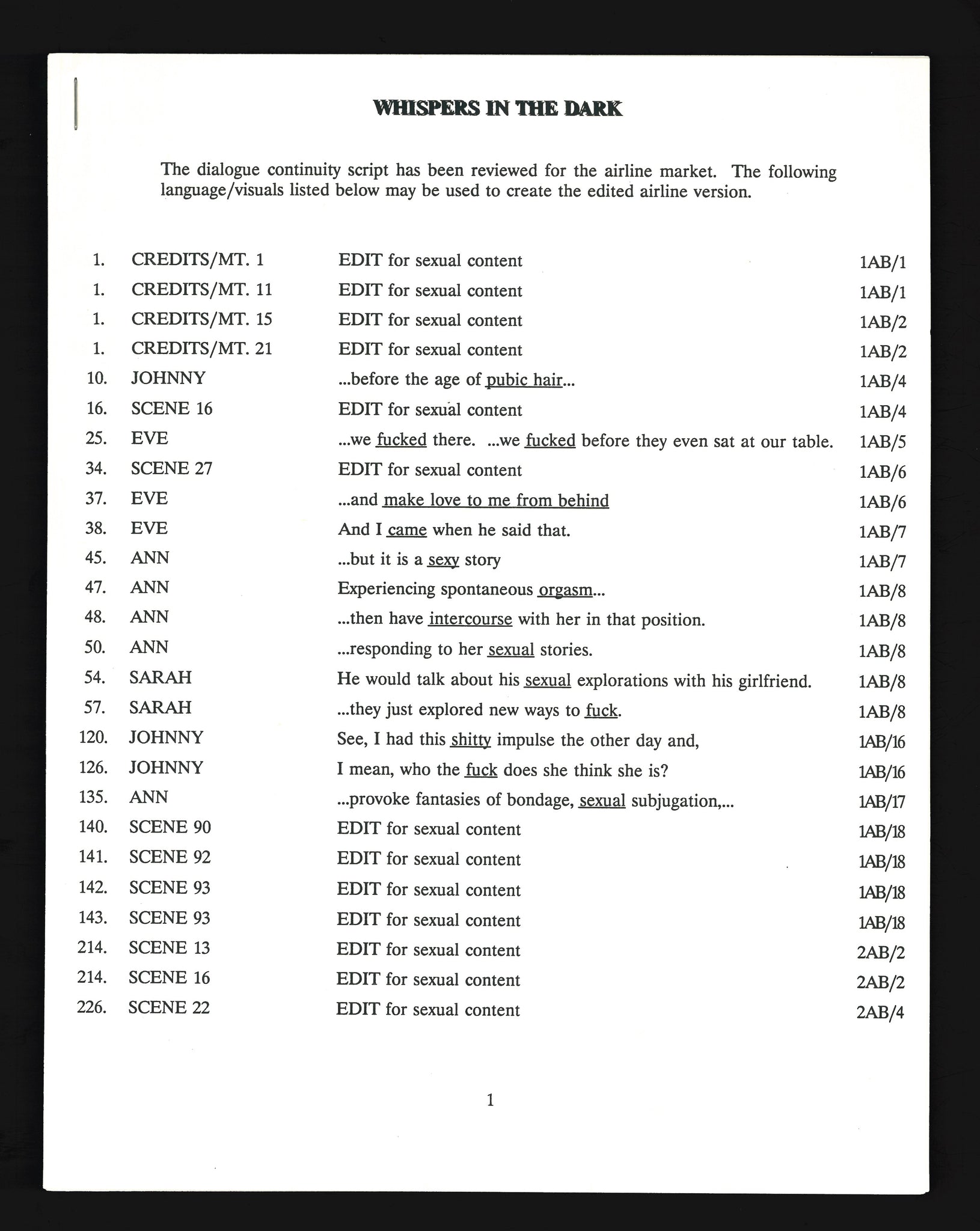 WHISPERS IN THE DARK

The dialogue continuity script has been reviewed for the airline market. The following language/visuals listed below may be used to create the edited airline version.

| | | | |
|---|---|---|---|
| 1. | CREDITS/MT. 1 | EDIT for sexual content | 1AB/1 |
| 1. | CREDITS/MT. 11 | EDIT for sexual content | 1AB/1 |
| 1. | CREDITS/MT. 15 | EDIT for sexual content | 1AB/2 |
| 1. | CREDITS/MT. 21 | EDIT for sexual content | 1AB/2 |
| 10. | JOHNNY | ...before the age of pubic hair... | 1AB/4 |
| 16. | SCENE 16 | EDIT for sexual content | 1AB/4 |
| 25. | EVE | ...we fucked there. ...we fucked before they even sat at our table. | 1AB/5 |
| 34. | SCENE 27 | EDIT for sexual content | 1AB/6 |
| 37. | EVE | ...and make love to me from behind | 1AB/6 |
| 38. | EVE | And I came when he said that. | 1AB/7 |
| 45. | ANN | ...but it is a sexy story | 1AB/7 |
| 47. | ANN | Experiencing spontaneous orgasm... | 1AB/8 |
| 48. | ANN | ...then have intercourse with her in that position. | 1AB/8 |
| 50. | ANN | ...responding to her sexual stories. | 1AB/8 |
| 54. | SARAH | He would talk about his sexual explorations with his girlfriend. | 1AB/8 |
| 57. | SARAH | ...they just explored new ways to fuck. | 1AB/8 |
| 120. | JOHNNY | See, I had this shitty impulse the other day and, | 1AB/16 |
| 126. | JOHNNY | I mean, who the fuck does she think she is? | 1AB/16 |
| 135. | ANN | ...provoke fantasies of bondage, sexual subjugation,... | 1AB/17 |
| 140. | SCENE 90 | EDIT for sexual content | 1AB/18 |
| 141. | SCENE 92 | EDIT for sexual content | 1AB/18 |
| 142. | SCENE 93 | EDIT for sexual content | 1AB/18 |
| 143. | SCENE 93 | EDIT for sexual content | 1AB/18 |
| 214. | SCENE 13 | EDIT for sexual content | 2AB/2 |
| 214. | SCENE 16 | EDIT for sexual content | 2AB/2 |
| 226. | SCENE 22 | EDIT for sexual content | 2AB/4 |

1